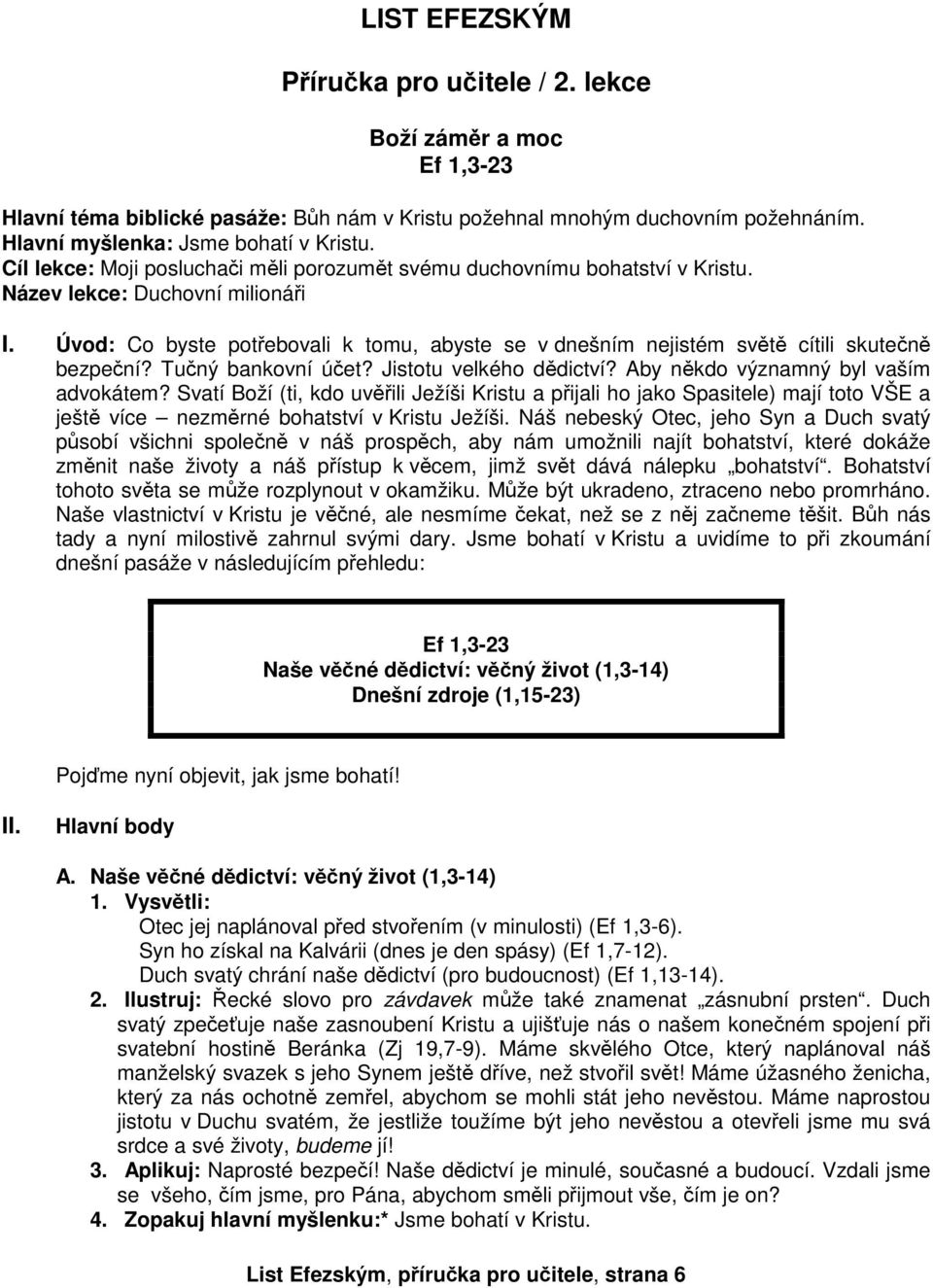 LIST EFEZSKÝM

Příručka pro učitele / 2. lekce

Boží záměr a moc
Ef 1,3-23

Hlavní téma biblické pasáže: Bůh nám v Kristu požehnal mnohým duchovním požehnáním.
Hlavní myšlenka: Jsme bohatí v Kristu.
Cíl lekce: Moji posluchači měli porozumět svému duchovnímu bohatství v Kristu.
Název lekce: Duchovní milionáři

I. Úvod: Co byste potřebovali k tomu, abyste se v dnešním nejistém světě cítili skutečně bezpeční? Tučný bankovní účet? Jistotu velkého dědictví? Aby někdo významný byl vaším advokátem? Svatí Boží (ti, kdo uvěřili Ježíši Kristu a přijali ho jako Spasitele) mají toto VŠE a ještě více – nezměrné bohatství v Kristu Ježíši. Náš nebeský Otec, jeho Syn a Duch svatý působí všichni společně v náš prospěch, aby nám umožnili najít bohatství, které dokáže změnit naše životy a náš přístup k věcem, jimž svět dává nálepku „bohatství“. Bohatství tohoto světa se může rozplynout v okamžiku. Může být ukradeno, ztraceno nebo promrháno. Naše vlastnictví v Kristu je věčné, ale nesmíme čekat, než se z něj začneme těšit. Bůh nás tady a nyní milostivě zahrnul svými dary. Jsme bohatí v Kristu a uvidíme to při zkoumání dnešní pasáže v následujícím přehledu:

Ef 1,3-23
Naše věčné dědictví: věčný život (1,3-14)
Dnešní zdroje (1,15-23)

Pojďme nyní objevit, jak jsme bohatí!

II. Hlavní body

A. Naše věčné dědictví: věčný život (1,3-14)
1. Vysvětli:
Otec jej naplánoval před stvořením (v minulosti) (Ef 1,3-6).
Syn ho získal na Kalvárii (dnes je den spásy) (Ef 1,7-12).
Duch svatý chrání naše dědictví (pro budoucnost) (Ef 1,13-14).
2. Ilustruj: Řecké slovo pro závdavek může také znamenat „zásnubní prsten“. Duch svatý zpečeťuje naše zasnoubení Kristu a ujišťuje nás o našem konečném spojení při svatební hostině Beránka (Zj 19,7-9). Máme skvělého Otce, který naplánoval náš manželský svazek s jeho Synem ještě dříve, než stvořil svět! Máme úžasného ženicha, který za nás ochotně zemřel, abychom se mohli stát jeho nevěstou. Máme naprostou jistotu v Duchu svatém, že jestliže toužíme být jeho nevěstou a otevřeli jsme mu svá srdce a své životy, budeme jí!
3. Aplikuj: Naprosté bezpečí! Naše dědictví je minulé, současné a budoucí. Vzdali jsme se všeho, čím jsme, pro Pána, abychom směli přijmout vše, čím je on?
4. Zopakuj hlavní myšlenku:* Jsme bohatí v Kristu.

List Efezským, příručka pro učitele, strana 6